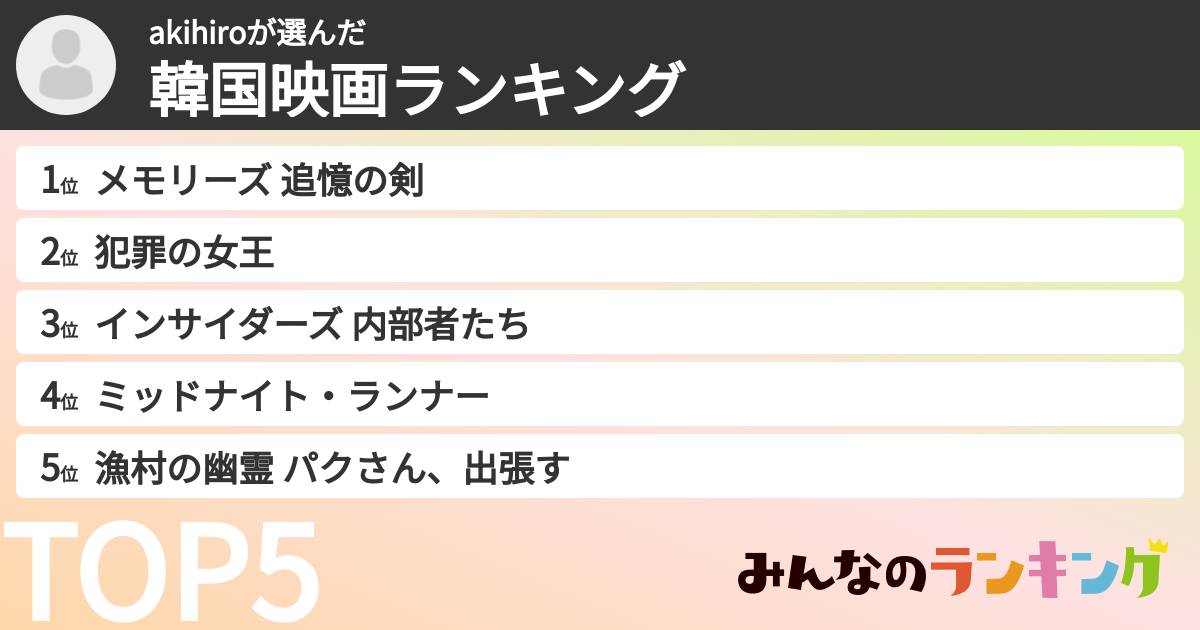 akihiroが選んだ
韓国映画ランキング

1位 メモリーズ 追憶の剣
2位 犯罪の女王
3位 インサイダーズ 内部者たち
4位 ミッドナイト・ランナー
5位 漁村の幽霊 パクさん、出張す

TOP5

みんなのランキング